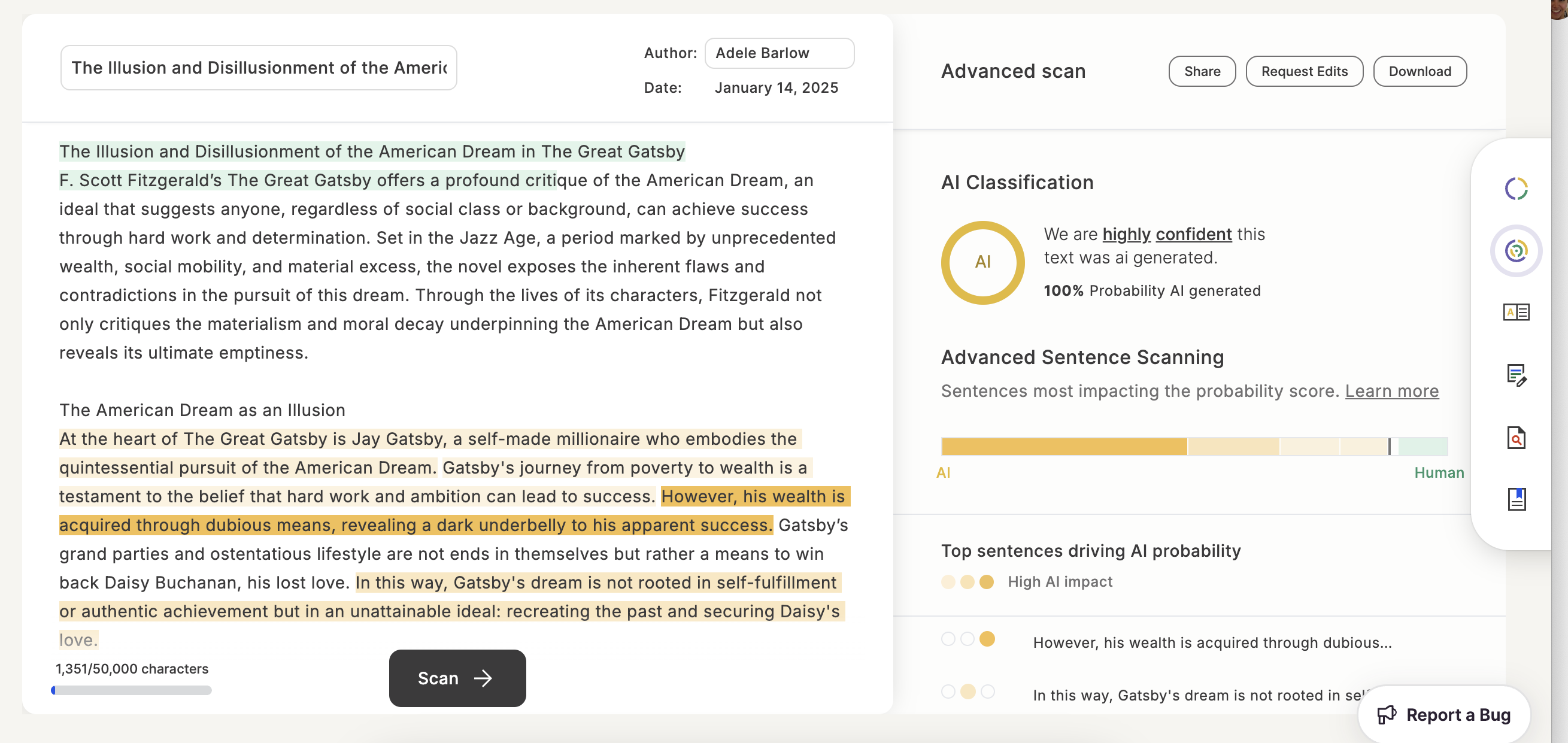 The Illusion and Disillusionment of the Americ

Author: Adele Barlow

Date: January 14, 2025

The Illusion and Disillusionment of the American Dream in The Great Gatsby

F. Scott Fitzgerald's The Great Gatsby offers a profound critique of the American Dream, an ideal that suggests anyone, regardless of social class or background, can achieve success through hard work and determination. Set in the Jazz Age, a period marked by unprecedented wealth, social mobility, and material excess, the novel exposes the inherent flaws and contradictions in the pursuit of this dream. Through the lives of its characters, Fitzgerald not only critiques the materialism and moral decay underpinning the American Dream but also reveals its ultimate emptiness.

The American Dream as an Illusion

At the heart of The Great Gatsby is Jay Gatsby, a self-made millionaire who embodies the quintessential pursuit of the American Dream. Gatsby's journey from poverty to wealth is a testament to the belief that hard work and ambition can lead to success. However, his wealth is acquired through dubious means, revealing a dark underbelly to his apparent success. Gatsby's grand parties and ostentatious lifestyle are not ends in themselves but rather a means to win back Daisy Buchanan, his lost love. In this way, Gatsby's dream is not rooted in self-fulfillment or authentic achievement but in an unattainable ideal: recreating the past and securing Daisy's love.

1,351/50,000 characters

Scan

Advanced scan

Share

Request Edits

Download

AI Classification

AI

We are highly confident this text was ai generated.

100% Probability AI generated

Advanced Sentence Scanning

Sentences most impacting the probability score. Learn more

AI

Human

Top sentences driving AI probability

High AI impact

However, his wealth is acquired through dubious...

In this way, Gatsby's dream is not rooted in sel

Report a Bug